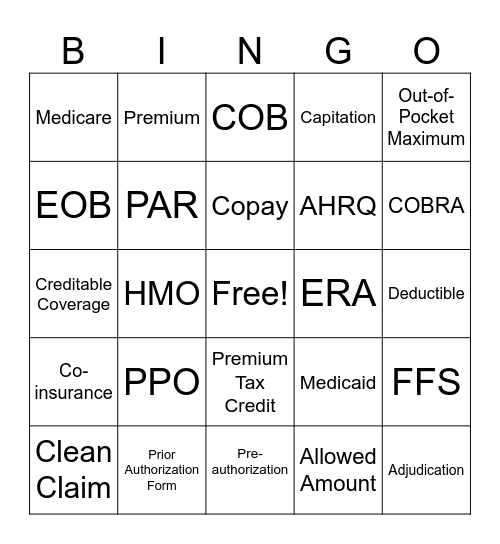 | B | I | N | G | O |
|---|---|---|---|---|
| Medicare | Premium | COB | Capitation | Out-of-Pocket Maximum |
| EOB | PAR | Copay | AHRQ | COBRA |
| Creditable Coverage | HMO | Free! | ERA | Deductible |
| Co-insurance | PPO | Premium Tax Credit | Medicaid | FFS |
| Clean Claim | Prior Authorization Form | Pre-authorization | Allowed Amount | Adjudication |